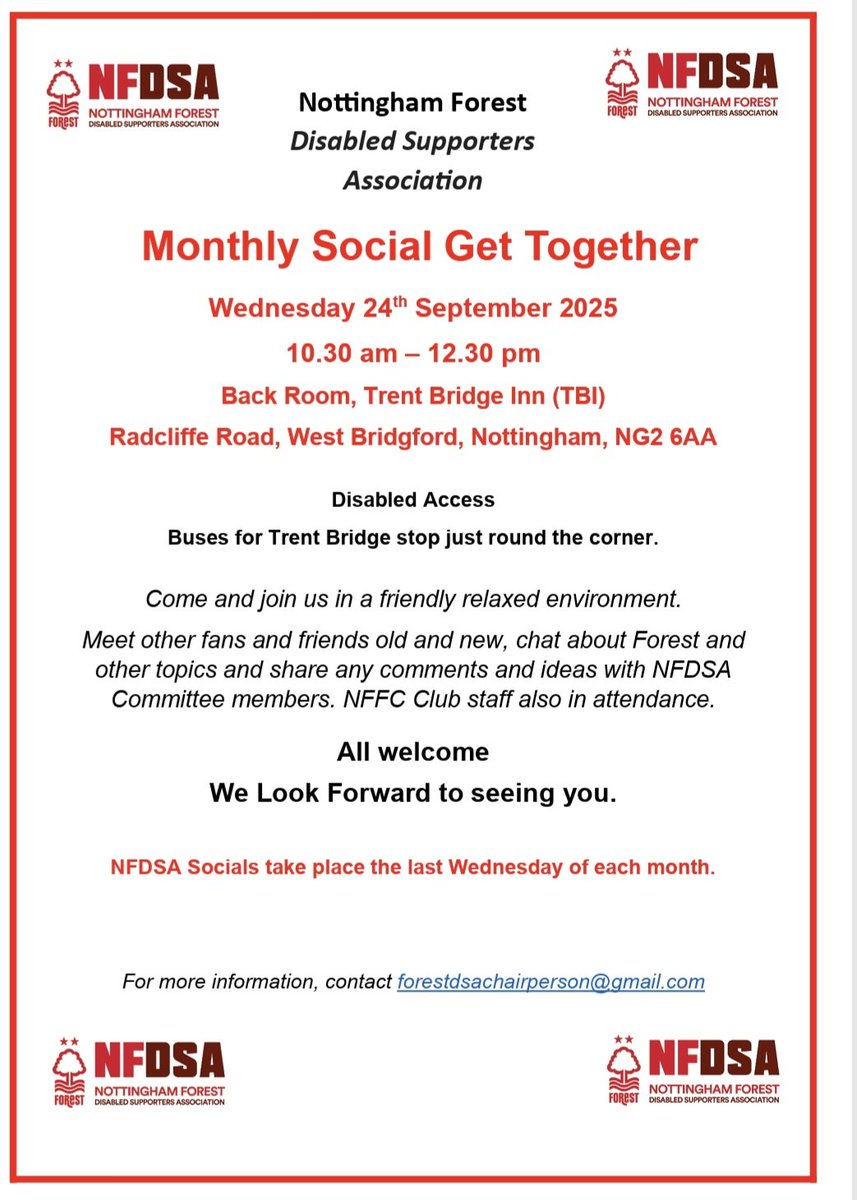 FOREST NFDSA NOTTINGHAM FOREST DISABLED SUPPORTERS ASSOCIATION

Nottingham Forest
Disabled Supporters
Association

FOREST NFDSA NOTTINGHAM FOREST DISABLED SUPPORTERS ASSOCIATION

Monthly Social Get Together

Wednesday 24$^{th}$ September 2025

10.30 am – 12.30 pm

Back Room, Trent Bridge Inn (TBI)

Radcliffe Road, West Bridgford, Nottingham, NG2 6AA

Disabled Access

Buses for Trent Bridge stop just round the corner.

Come and join us in a friendly relaxed environment.

Meet other fans and friends old and new, chat about Forest and other topics and share any comments and ideas with NFDSA Committee members. NFFC Club staff also in attendance.

All welcome

We Look Forward to seeing you.

NFDSA Socials take place the last Wednesday of each month.

For more information, contact forestdsachairperson@gmail.com

FOREST NFDSA NOTTINGHAM FOREST DISABLED SUPPORTERS ASSOCIATION

FOREST NFDSA NOTTINGHAM FOREST DISABLED SUPPORTERS ASSOCIATION